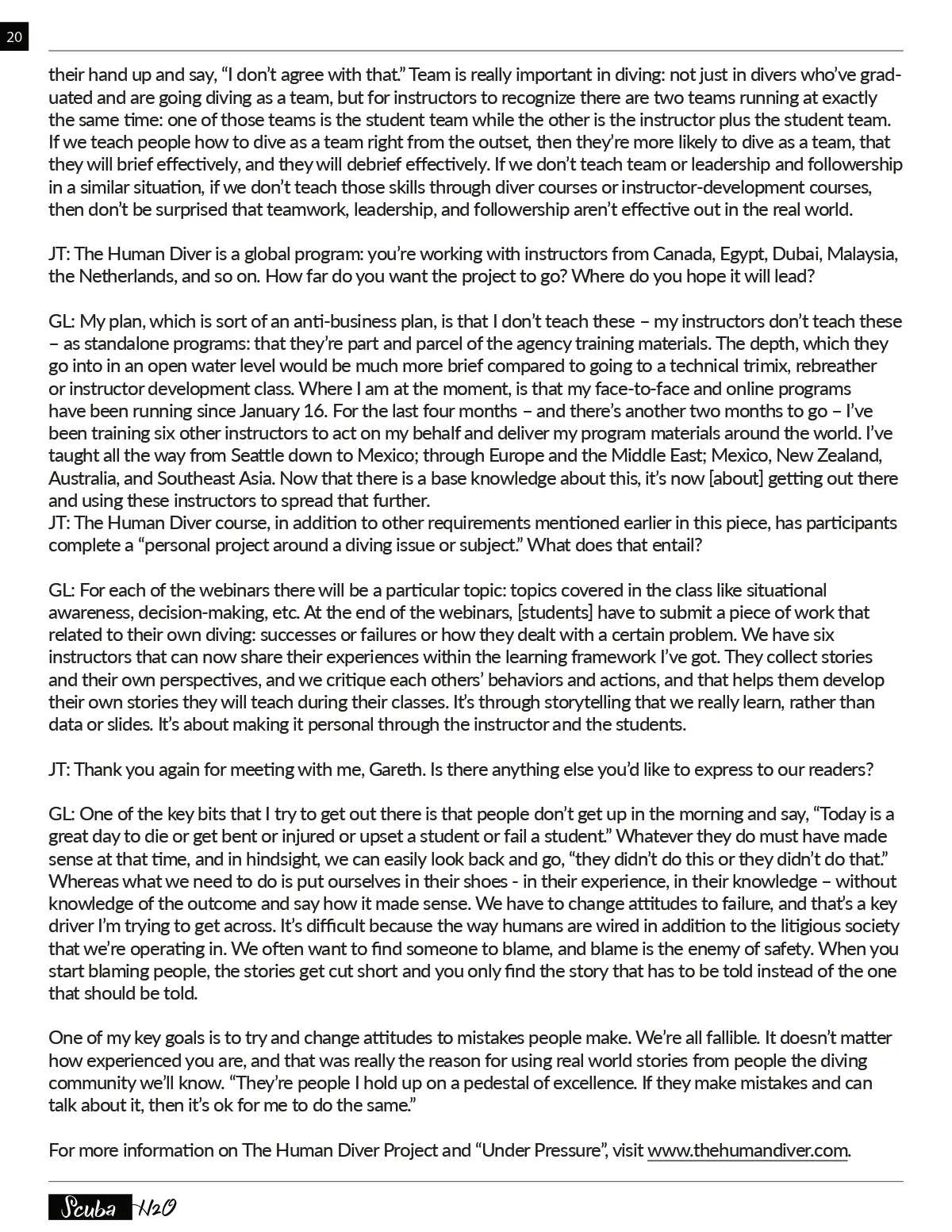 20

their hand up and say, “I don’t agree with that.” Team is really important in diving: not just in divers who’ve graduated and are going diving as a team, but for instructors to recognize there are two teams running at exactly the same time: one of those teams is the student team while the other is the instructor plus the student team. If we teach people how to dive as a team right from the outset, then they’re more likely to dive as a team, that they will brief effectively, and they will debrief effectively. If we don’t teach team or leadership and followership in a similar situation, if we don’t teach those skills through diver courses or instructor-development courses, then don’t be surprised that teamwork, leadership, and followership aren’t effective out in the real world.

JT: The Human Diver is a global program: you’re working with instructors from Canada, Egypt, Dubai, Malaysia, the Netherlands, and so on. How far do you want the project to go? Where do you hope it will lead?

GL: My plan, which is sort of an anti-business plan, is that I don’t teach these – my instructors don’t teach these – as standalone programs: that they’re part and parcel of the agency training materials. The depth, which they go into in an open water level would be much more brief compared to going to a technical trimix, rebreather or instructor development class. Where I am at the moment, is that my face-to-face and online programs have been running since January 16. For the last four months – and there’s another two months to go – I’ve been training six other instructors to act on my behalf and deliver my program materials around the world. I’ve taught all the way from Seattle down to Mexico; through Europe and the Middle East; Mexico, New Zealand, Australia, and Southeast Asia. Now that there is a base knowledge about this, it’s now [about] getting out there and using these instructors to spread that further.
JT: The Human Diver course, in addition to other requirements mentioned earlier in this piece, has participants complete a “personal project around a diving issue or subject.” What does that entail?

GL: For each of the webinars there will be a particular topic: topics covered in the class like situational awareness, decision-making, etc. At the end of the webinars, [students] have to submit a piece of work that related to their own diving: successes or failures or how they dealt with a certain problem. We have six instructors that can now share their experiences within the learning framework I’ve got. They collect stories and their own perspectives, and we critique each others’ behaviors and actions, and that helps them develop their own stories they will teach during their classes. It’s through storytelling that we really learn, rather than data or slides. It’s about making it personal through the instructor and the students.

JT: Thank you again for meeting with me, Gareth. Is there anything else you’d like to express to our readers?

GL: One of the key bits that I try to get out there is that people don’t get up in the morning and say, “Today is a great day to die or get bent or injured or upset a student or fail a student.” Whatever they do must have made sense at that time, and in hindsight, we can easily look back and go, “they didn’t do this or they didn’t do that.” Whereas what we need to do is put ourselves in their shoes - in their experience, in their knowledge – without knowledge of the outcome and say how it made sense. We have to change attitudes to failure, and that’s a key driver I’m trying to get across. It’s difficult because the way humans are wired in addition to the litigious society that we’re operating in. We often want to find someone to blame, and blame is the enemy of safety. When you start blaming people, the stories get cut short and you only find the story that has to be told instead of the one that should be told.

One of my key goals is to try and change attitudes to mistakes people make. We’re all fallible. It doesn’t matter how experienced you are, and that was really the reason for using real world stories from people the diving community we’ll know. “They’re people I hold up on a pedestal of excellence. If they make mistakes and can talk about it, then it’s ok for me to do the same.”

For more information on The Human Diver Project and “Under Pressure”, visit www.thehumandiver.com.

Scuba H2O